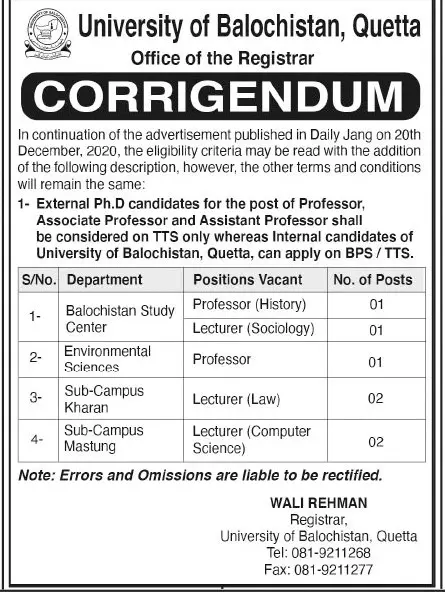 University of Balochistan, Quetta
Office of the Registrar
CORRIGENDUM

In continuation of the advertisement published in Daily Jang on 20th December, 2020, the eligibility criteria may be read with the addition of the following description, however, the other terms and conditions will remain the same:

1- External Ph.D candidates for the post of Professor, Associate Professor and Assistant Professor shall be considered on TTS only whereas Internal candidates of University of Balochistan, Quetta, can apply on BPS / TTS.

| S/No. | Department | Positions Vacant | No. of Posts |
|---|---|---|---|
| 1- | Balochistan Study Center | Professor (History) | 01 |
| | | Lecturer (Sociology) | 01 |
| 2- | Environmental Sciences | Professor | 01 |
| 3- | Sub-Campus Kharan | Lecturer (Law) | 02 |
| 4- | Sub-Campus Mastung | Lecturer (Computer Science) | 02 |

Note: Errors and Omissions are liable to be rectified.

WALI REHMAN
Registrar,
University of Balochistan, Quetta
Tel: 081-9211268
Fax: 081-9211277